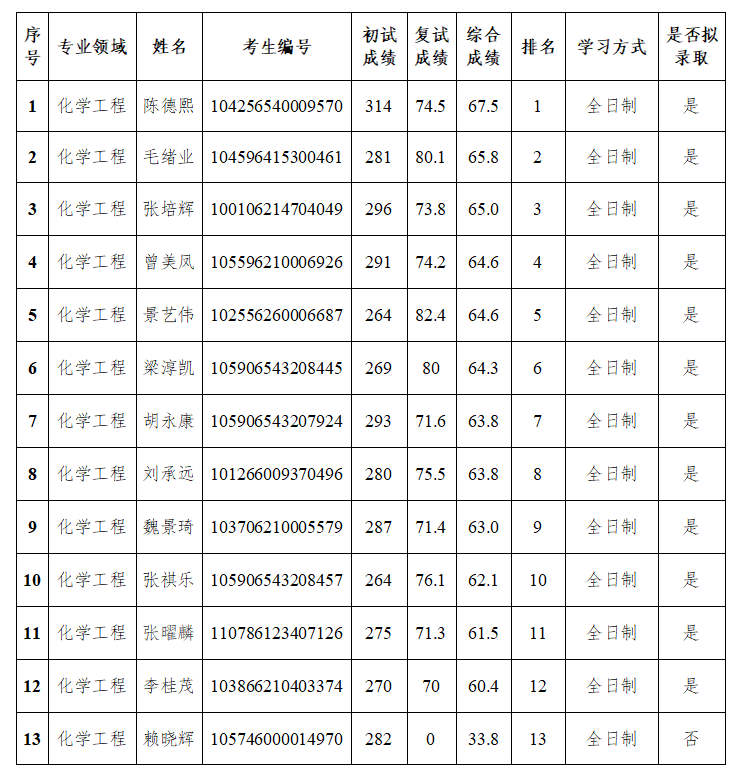 | 序号 | 专业领域 | 姓名 | 考生编号 | 初试成绩 | 复试成绩 | 综合成绩 | 排名 | 学习方式 | 是否拟录取 |
|---|---|---|---|---|---|---|---|---|---|
| 1 | 化学工程 | 陈德熙 | 104256540009570 | 314 | 74.5 | 67.5 | 1 | 全日制 | 是 |
| 2 | 化学工程 | 毛绪业 | 104596415300461 | 281 | 80.1 | 65.8 | 2 | 全日制 | 是 |
| 3 | 化学工程 | 张培辉 | 100106214704049 | 296 | 73.8 | 65.0 | 3 | 全日制 | 是 |
| 4 | 化学工程 | 曾美凤 | 105596210006926 | 291 | 74.2 | 64.6 | 4 | 全日制 | 是 |
| 5 | 化学工程 | 景艺伟 | 102556260006687 | 264 | 82.4 | 64.6 | 5 | 全日制 | 是 |
| 6 | 化学工程 | 梁淳凯 | 105906543208445 | 269 | 80 | 64.3 | 6 | 全日制 | 是 |
| 7 | 化学工程 | 胡永康 | 105906543207924 | 293 | 71.6 | 63.8 | 7 | 全日制 | 是 |
| 8 | 化学工程 | 刘承远 | 101266009370496 | 280 | 75.5 | 63.8 | 8 | 全日制 | 是 |
| 9 | 化学工程 | 魏景琦 | 103706210005579 | 287 | 71.4 | 63.0 | 9 | 全日制 | 是 |
| 10 | 化学工程 | 张祺乐 | 105906543208457 | 264 | 76.1 | 62.1 | 10 | 全日制 | 是 |
| 11 | 化学工程 | 张曜麟 | 110786123407126 | 275 | 71.3 | 61.5 | 11 | 全日制 | 是 |
| 12 | 化学工程 | 李桂茂 | 103866210403374 | 270 | 70 | 60.4 | 12 | 全日制 | 是 |
| 13 | 化学工程 | 赖晓辉 | 105746000014970 | 282 | 0 | 33.8 | 13 | 全日制 | 否 |